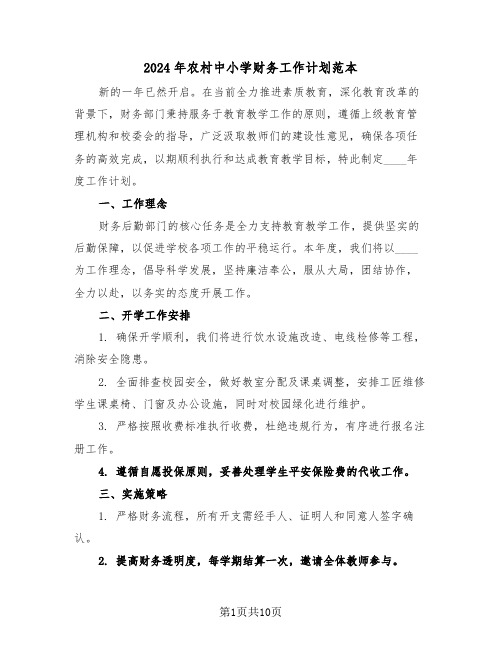 2024年农村中小学财务工作计划范本

新的一年已然开启。在当前全力推进素质教育，深化教育改革的背景下，财务部门秉持服务于教育教学工作的原则，遵循上级教育管理机构和校委会的指导，广泛汲取教师们的建设性意见，确保各项任务的高效完成，以期顺利执行和达成教育教学目标，特此制定____年度工作计划。

一、工作理念

财务后勤部门的核心任务是全力支持教育教学工作，提供坚实的后勤保障，以促进学校各项工作的平稳运行。本年度，我们将以____为工作理念，倡导科学发展，坚持廉洁奉公，服从大局，团结协作，全力以赴，以务实的态度开展工作。

二、开学工作安排

1. 确保开学顺利，我们将进行饮水设施改造、电线检修等工程，消除安全隐患。

2. 全面排查校园安全，做好教室分配及课桌调整，安排工匠维修学生课桌椅、门窗及办公设施，同时对校园绿化进行维护。

3. 严格按照收费标准执行收费，杜绝违规行为，有序进行报名注册工作。

4. 遵循自愿投保原则，妥善处理学生平安保险费的代收工作。

三、实施策略

1. 严格财务流程，所有开支需经手人、证明人和同意人签字确认。

2. 提高财务透明度，每学期结算一次，邀请全体教师参与。

第1页共10页